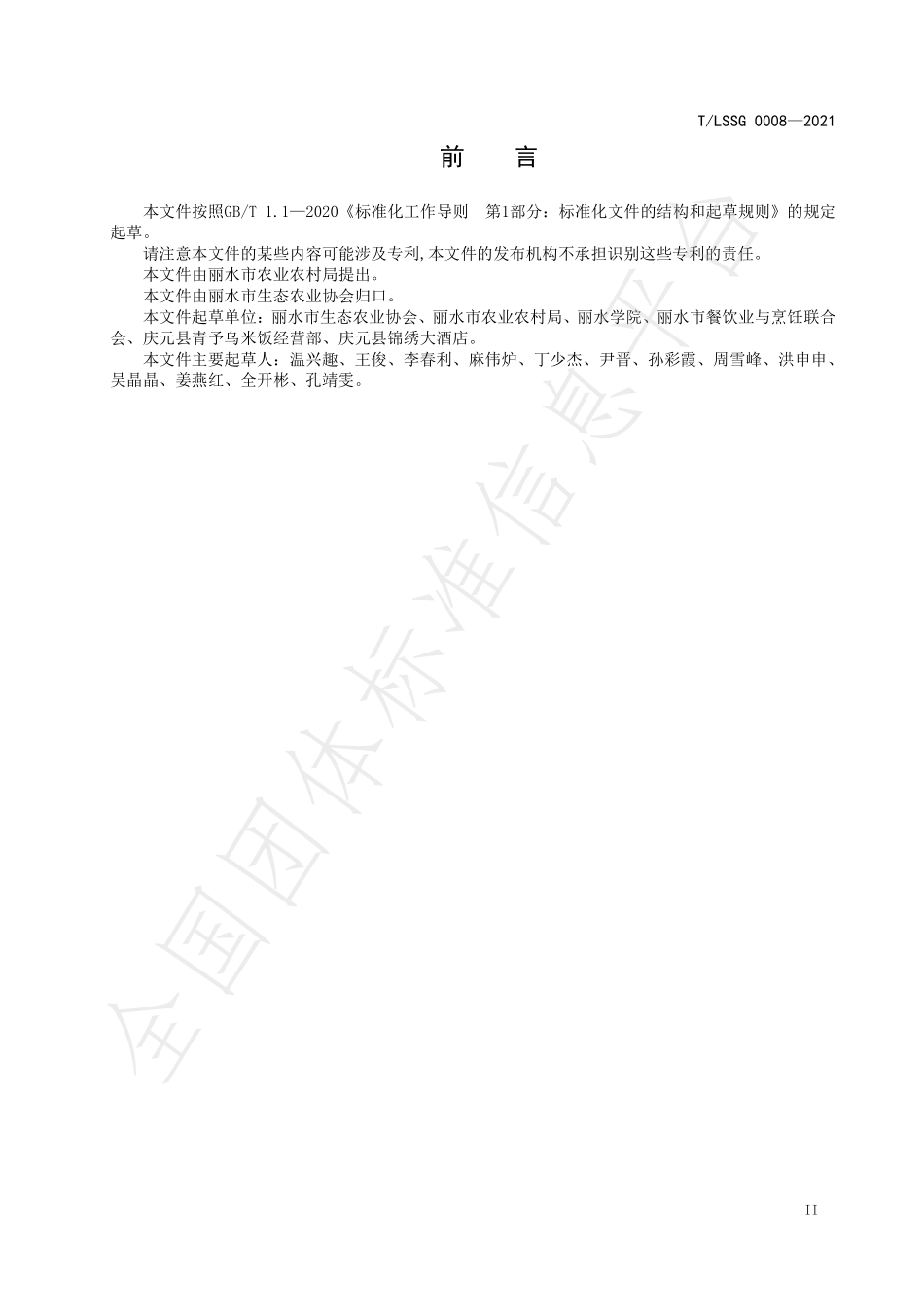 T/LSSG 0008—2021

前　言

本文件按照GB/T 1.1—2020《标准化工作导则　第1部分：标准化文件的结构和起草规则》的规定起草。

请注意本文件的某些内容可能涉及专利,本文件的发布机构不承担识别这些专利的责任。

本文件由丽水市农业农村局提出。

本文件由丽水市生态农业协会归口。

本文件起草单位：丽水市生态农业协会、丽水市农业农村局、丽水学院、丽水市餐饮业与烹饪联合会、庆元县青予乌米饭经营部、庆元县锦绣大酒店。

本文件主要起草人：温兴趣、王俊、李春利、麻伟炉、丁少杰、尹晋、孙彩霞、周雪峰、洪申申、吴晶晶、姜燕红、全开彬、孔靖雯。

全国团体标准信息平台

II